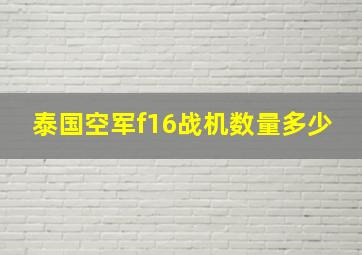 泰国空军f16战机数量多少